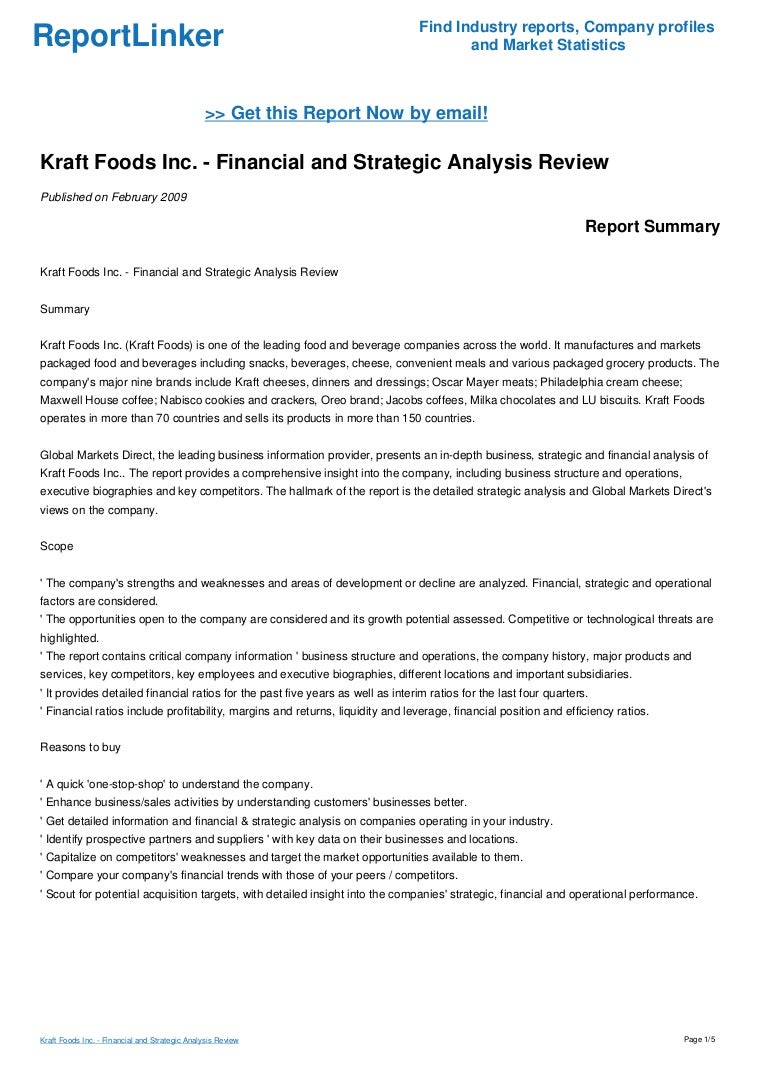 ReportLinker

Find Industry reports, Company profiles and Market Statistics

>> Get this Report Now by email!

Kraft Foods Inc. - Financial and Strategic Analysis Review

Published on February 2009

Report Summary

Kraft Foods Inc. - Financial and Strategic Analysis Review

Summary

Kraft Foods Inc. (Kraft Foods) is one of the leading food and beverage companies across the world. It manufactures and markets packaged food and beverages including snacks, beverages, cheese, convenient meals and various packaged grocery products. The company's major nine brands include Kraft cheeses, dinners and dressings; Oscar Mayer meats; Philadelphia cream cheese; Maxwell House coffee; Nabisco cookies and crackers, Oreo brand; Jacobs coffees, Milka chocolates and LU biscuits. Kraft Foods operates in more than 70 countries and sells its products in more than 150 countries.

Global Markets Direct, the leading business information provider, presents an in-depth business, strategic and financial analysis of Kraft Foods Inc.. The report provides a comprehensive insight into the company, including business structure and operations, executive biographies and key competitors. The hallmark of the report is the detailed strategic analysis and Global Markets Direct's views on the company.

Scope

' The company's strengths and weaknesses and areas of development or decline are analyzed. Financial, strategic and operational factors are considered.
' The opportunities open to the company are considered and its growth potential assessed. Competitive or technological threats are highlighted.
' The report contains critical company information ' business structure and operations, the company history, major products and services, key competitors, key employees and executive biographies, different locations and important subsidiaries.
' It provides detailed financial ratios for the past five years as well as interim ratios for the last four quarters.
' Financial ratios include profitability, margins and returns, liquidity and leverage, financial position and efficiency ratios.

Reasons to buy

' A quick 'one-stop-shop' to understand the company.
' Enhance business/sales activities by understanding customers' businesses better.
' Get detailed information and financial & strategic analysis on companies operating in your industry.
' Identify prospective partners and suppliers ' with key data on their businesses and locations.
' Capitalize on competitors' weaknesses and target the market opportunities available to them.
' Compare your company's financial trends with those of your peers / competitors.
' Scout for potential acquisition targets, with detailed insight into the companies' strategic, financial and operational performance.

Kraft Foods Inc. - Financial and Strategic Analysis Review

Page 1/5